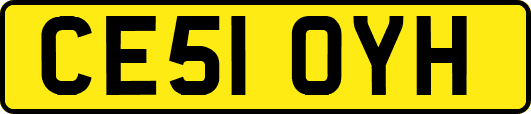 CE51 OYH